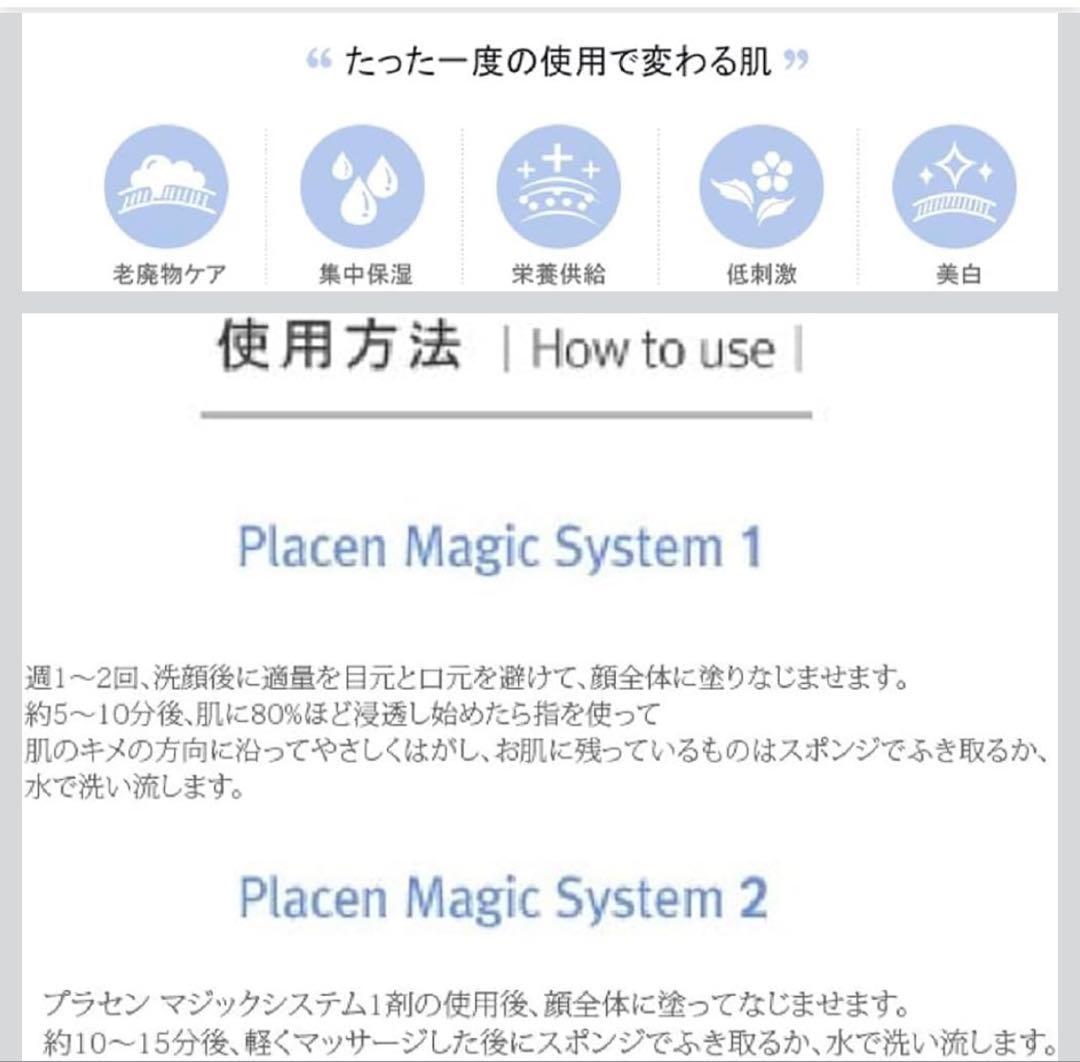 “ たった一度の使用で変わる肌 ”

老廃物ケア

集中保湿

栄養供給

低刺激

美白

使用方法 | How to use |

Placen Magic System 1

週1～2回、洗顔後に適量を目元と口元を避けて、顔全体に塗りなじませます。
約5～10分後、肌に80%ほど浸透し始めたら指を使って
肌のキメの方向に沿ってやさしくはがし、お肌に残っているものはスポンジでふき取るか、水で洗い流します。

Placen Magic System 2

プラセン マジックシステム1剤の使用後、顔全体に塗ってなじませます。
約10～15分後、軽くマッサージした後にスポンジでふき取るか、水で洗い流します。